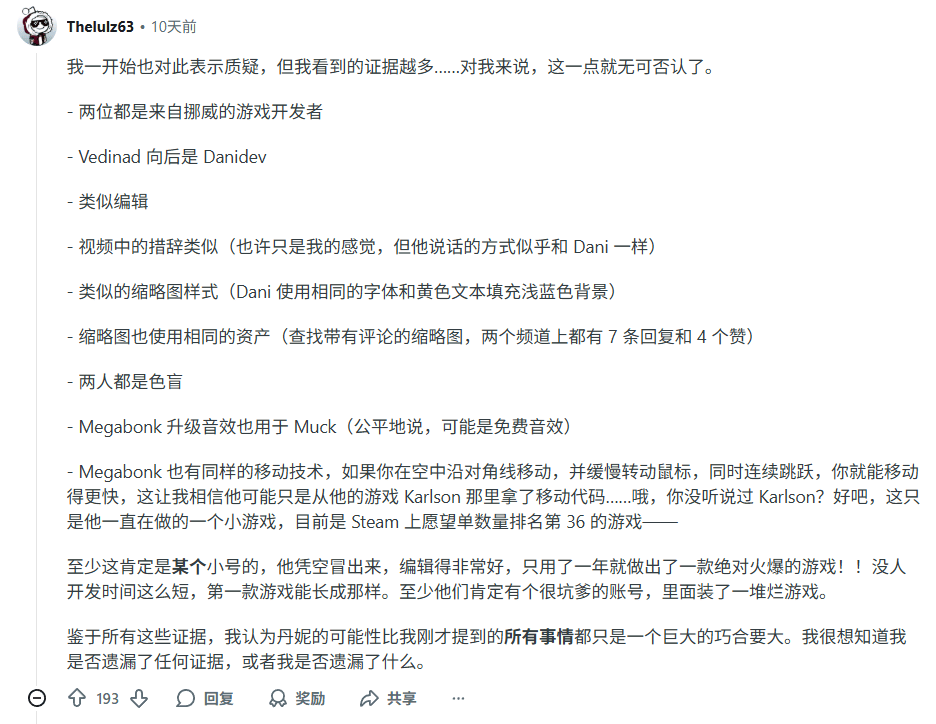 Thelulz63 • 10天前

我一开始也对此表示质疑，但我看到的证据越多......对我来说，这一点就无可否认了。

- 两位都是来自挪威的游戏开发者

- Vedinad 向后是 Danidev

- 类似编辑

- 视频中的措辞类似（也许只是我的感觉，但他说话的方式似乎和 Dani 一样）

- 类似的缩略图样式（Dani 使用相同的字体和黄色文本填充浅蓝色背景）

- 缩略图也使用相同的资产（查找带有评论的缩略图，两个频道上都有 7 条回复和 4 个赞）

- 两人都是色盲

- Megabonk 升级音效也用于 Muck（公平地说，可能是免费音效）

- Megabonk 也有同样的移动技术，如果你在空中沿对角线移动，并缓慢转动鼠标，同时连续跳跃，你就能移动得更快，这让我相信他可能只是从他的游戏 Karlson 那里拿了移动代码......哦，你没听说过 Karlson？好吧，这只是他一直在做的一个小游戏，目前是 Steam 上愿望单数量排名第 36 的游戏——

至少这肯定是某个小号的，他凭空冒出来，编辑得非常好，只用了一年就做出了一款绝对火爆的游戏！！没人开发时间这么短，第一款游戏能长成那样。至少他们肯定有个很坑爹的账号，里面装了一堆烂游戏。

鉴于所有这些证据，我认为丹妮的可能性比我刚才提到的所有事情都只是一个巨大的巧合要大。我很想知道我是否遗漏了任何证据，或者我是否遗漏了什么。

193 回复 奖励 共享 ···